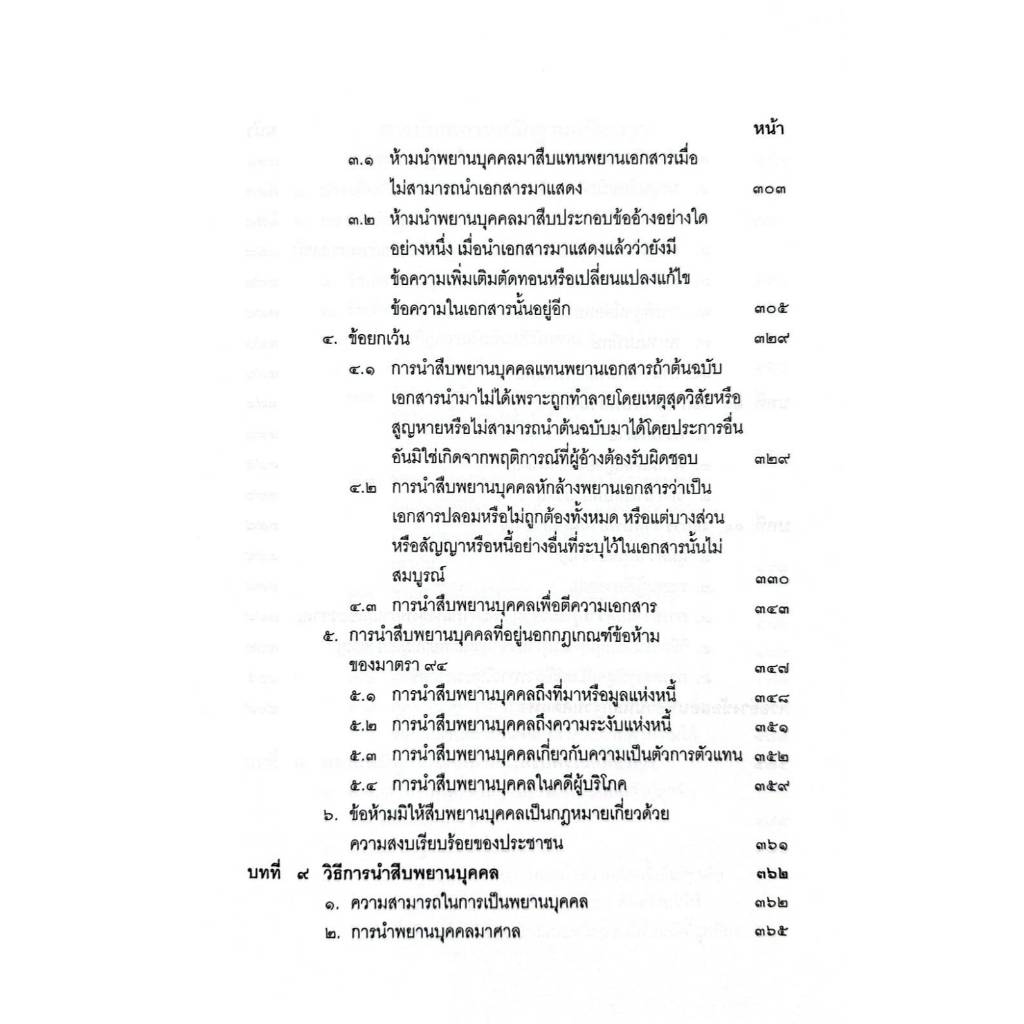 หน้า

๓.๑ ห้ามนำพยานบุคคลมาสืบแทนพยานเอกสารเมื่อไม่สามารถนำเอกสารมาแสดง ๓๐๓

๓.๒ ห้ามนำพยานบุคคลมาสืบประกอบข้ออ้างอย่างใดอย่างหนึ่ง เมื่อนำเอกสารมาแสดงแล้วว่ายังมีข้อความเพิ่มเติมตัดทอนหรือเปลี่ยนแปลงแก้ไขข้อความในเอกสารนั้นอยู่อีก ๓๐๕

๔. ข้อยกเว้น ๓๒๙

๔.๑ การนำสืบพยานบุคคลแทนพยานเอกสารถ้าต้นฉบับเอกสารนำมาไม่ได้เพราะถูกทำลายโดยเหตุสุดวิสัยหรือสูญหายหรือไม่สามารถนำต้นฉบับมาได้โดยประการอื่นอันมิใช่เกิดจากพฤติการณ์ที่ผู้อ้างต้องรับผิดชอบ ๓๒๙

๔.๒ การนำสืบพยานบุคคลหักล้างพยานเอกสารว่าเป็นเอกสารปลอมหรือไม่ถูกต้องทั้งหมด หรือแต่บางส่วนหรือสัญญาหรือหนี้อย่างอื่นที่ระบุไว้ในเอกสารนั้นไม่สมบูรณ์ ๓๓๐

๔.๓ การนำสืบพยานบุคคลเพื่อตีความเอกสาร ๓๔๓

๕. การนำสืบพยานบุคคลที่อยู่นอกกฎเกณฑ์ข้อห้ามของมาตรา ๙๔ ๓๔๗

๕.๑ การนำสืบพยานบุคคลถึงที่มาหรือมูลแห่งหนี้ ๓๔๘

๕.๒ การนำสืบพยานบุคคลถึงความระงับแห่งหนี้ ๓๕๑

๕.๓ การนำสืบพยานบุคคลเกี่ยวกับความเป็นตัวการตัวแทน ๓๕๒

๕.๔ การนำสืบพยานบุคคลในคดีผู้บริโภค ๓๕๙

๖. ข้อห้ามมิให้สืบพยานบุคคลเป็นกฎหมายเกี่ยวด้วยความสงบเรียบร้อยของประชาชน ๓๖๑

บทที่ ๙ วิธีการนำสืบพยานบุคคล ๓๖๒

๑. ความสามารถในการเป็นพยานบุคคล ๓๖๒

๒. การนำพยานบุคคลมาศาล ๓๖๕